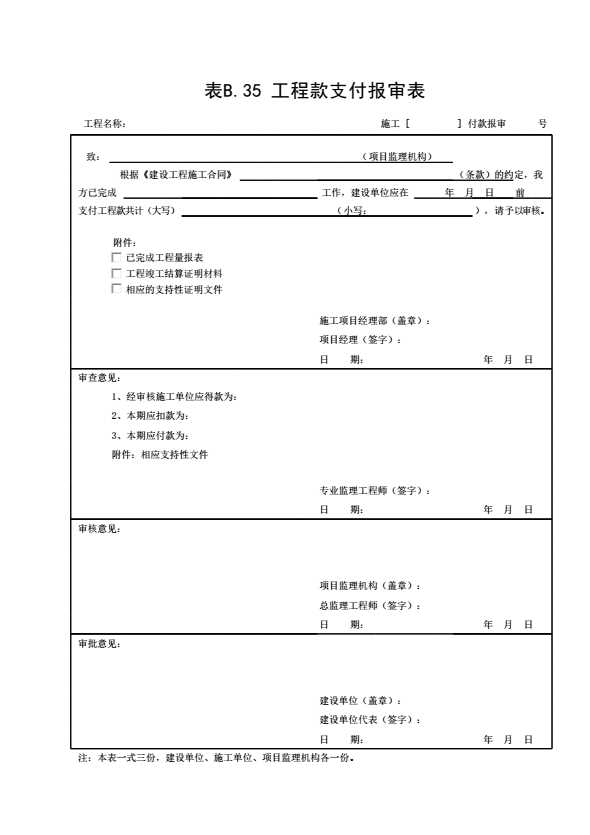 表B.35 工程款支付报审表

工程名称： 施工［ ］付款报审 号

致： （项目监理机构）
根据《建设工程施工合同》 （条款）的约定，我方已完成 工作，建设单位应在 年 月 日 前支付工程款共计（大写） （小写： ），请予以审核。

附件：
已完成工程量报表
工程竣工结算证明材料
相应的支持性证明文件

施工项目经理部（盖章）：
项目经理（签字）：
日 期： 年 月 日

审查意见：
1、经审核施工单位应得款为：
2、本期应扣款为：
3、本期应付款为：
附件：相应支持性文件

专业监理工程师（签字）：
日 期： 年 月 日

审核意见：

项目监理机构（盖章）：
总监理工程师（签字）：
日 期： 年 月 日

审批意见：

建设单位（盖章）：
建设单位代表（签字）：
日 期： 年 月 日

注：本表一式三份，建设单位、施工单位、项目监理机构各一份。